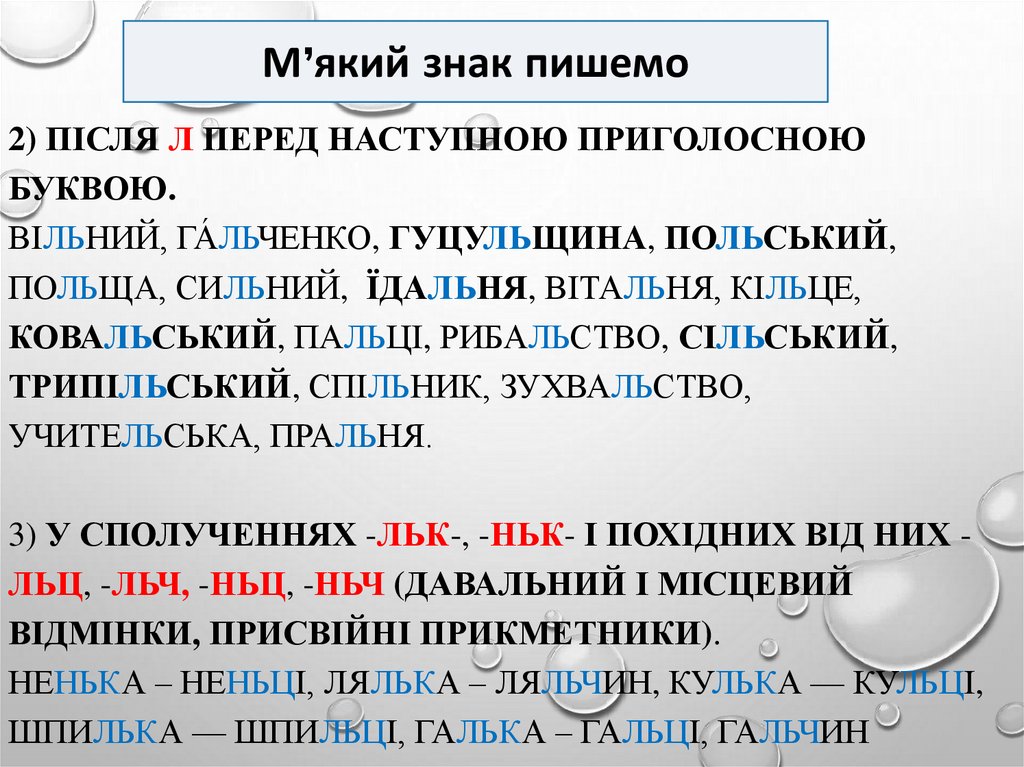 М’який знак пишемо

2) ПІСЛЯ Л ПЕРЕД НАСТУПНОЮ ПРИГОЛОСНОЮ БУКВОЮ.

ВІЛЬНИЙ, ГА́ЛЬЧЕНКО, ГУЦУЛЬЩИНА, ПОЛЬСЬКИЙ, ПОЛЬЩА, СИЛЬНИЙ, ЇДАЛЬНЯ, ВІТАЛЬНЯ, КІЛЬЦЕ, КОВАЛЬСЬКИЙ, ПАЛЬЦІ, РИБАЛЬСТВО, СІЛЬСЬКИЙ, ТРИПІЛЬСЬКИЙ, СПІЛЬНИК, ЗУХВАЛЬСТВО, УЧИТЕЛЬСЬКА, ПРАЛЬНЯ.

3) У СПОЛУЧЕННЯХ -ЛЬК-, -НЬК- І ПОХІДНИХ ВІД НИХ -ЛЬЦ, -ЛЬЧ, -НЬЦ, -НЬЧ (ДАВАЛЬНИЙ І МІСЦЕВИЙ ВІДМІНКИ, ПРИСВІЙНІ ПРИКМЕТНИКИ).

НЕНЬКА – НЕНЬЦІ, ЛЯЛЬКА – ЛЯЛЬЧИН, КУЛЬКА — КУЛЬЦІ, ШПИЛЬКА — ШПИЛЬЦІ, ГАЛЬКА – ГАЛЬЦІ, ГАЛЬЧИН